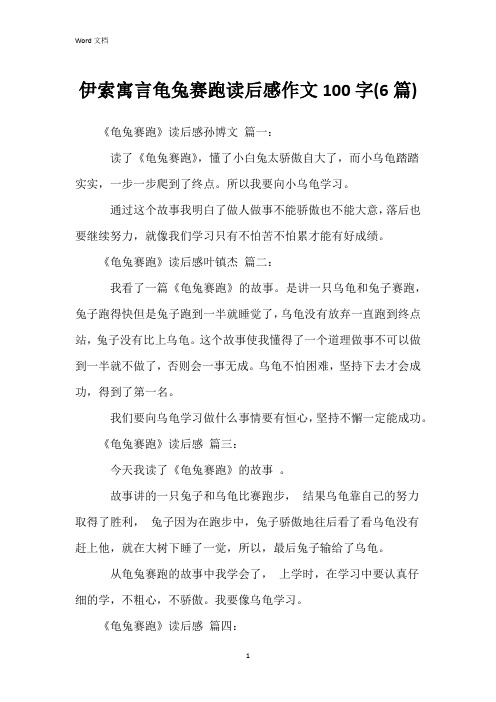 Word 文档

伊索寓言龟兔赛跑读后感作文 100 字(6 篇)

《龟兔赛跑》读后感孙博文 篇一：

读了《龟兔赛跑》，懂了小白兔太骄傲自大了，而小乌龟踏踏实实，一步一步爬到了终点。所以我要向小乌龟学习。

通过这个故事我明白了做人做事不能骄傲也不能大意，落后也要继续努力，就像我们学习只有不怕苦不怕累才能有好成绩。

《龟兔赛跑》读后感叶镇杰 篇二：

我看了一篇《龟兔赛跑》的故事。是讲一只乌龟和兔子赛跑，兔子跑得快但是兔子跑到一半就睡觉了，乌龟没有放弃一直跑到终点站，兔子没有比上乌龟。这个故事使我懂得了一个道理做事不可以做到一半就不做了，否则会一事无成。乌龟不怕困难，坚持下去才会成功，得到了第一名。

我们要向乌龟学习做什么事情要有恒心，坚持不懈一定能成功。

《龟兔赛跑》读后感 篇三：

今天我读了《龟兔赛跑》的故事 。

故事讲的一只兔子和乌龟比赛跑步， 结果乌龟靠自己的努力取得了胜利， 兔子因为在跑步中，兔子骄傲地往后看了看乌龟没有赶上他，就在大树下睡了一觉，所以，最后兔子输给了乌龟。

从龟兔赛跑的故事中我学会了， 上学时，在学习中要认真仔细的学，不粗心，不骄傲。我要像乌龟学习。

《龟兔赛跑》读后感 篇四：

1